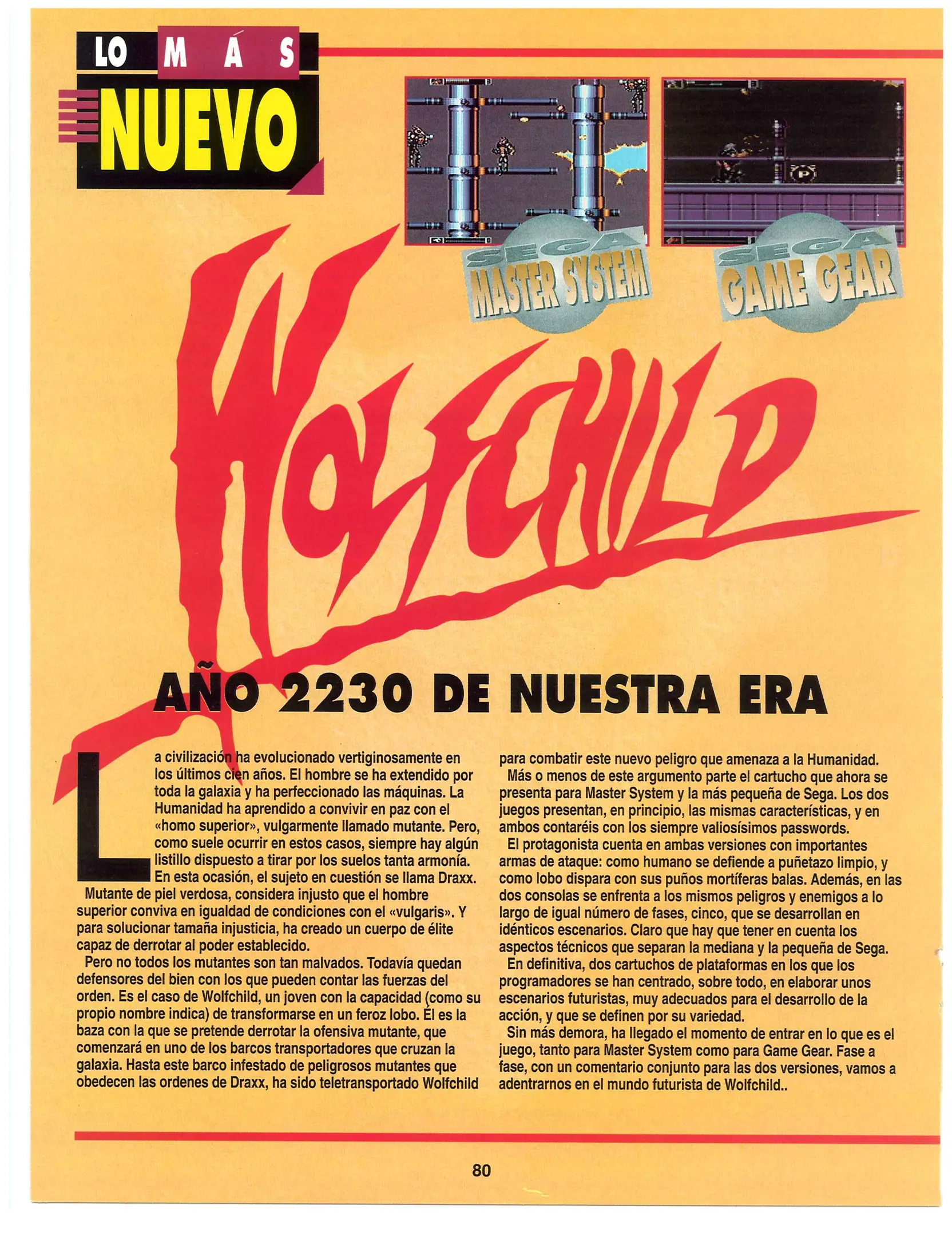 LO MÁS NUEVO

SEGA MASTER SYSTEM

SEGA GAME GEAR

WOLFCHILD

AÑO 2230 DE NUESTRA ERA

La civilización ha evolucionado vertiginosamente en los últimos cien años. El hombre se ha extendido por toda la galaxia y ha perfeccionado las máquinas. La Humanidad ha aprendido a convivir en paz con el «homo superior», vulgarmente llamado mutante. Pero, como suele ocurrir en estos casos, siempre hay algún listillo dispuesto a tirar por los suelos tanta armonía. En esta ocasión, el sujeto en cuestión se llama Draxx.

Mutante de piel verdosa, considera injusto que el hombre superior conviva en igualdad de condiciones con el «vulgaris». Y para solucionar tamaña injusticia, ha creado un cuerpo de élite capaz de derrotar al poder establecido.

Pero no todos los mutantes son tan malvados. Todavía quedan defensores del bien con los que pueden contar las fuerzas del orden. Es el caso de Wolfchild, un joven con la capacidad (como su propio nombre indica) de transformarse en un feroz lobo. Él es la baza con la que se pretende derrotar la ofensiva mutante, que comenzará en uno de los barcos transportadores que cruzan la galaxia. Hasta este barco infestado de peligrosos mutantes que obedecen las ordenes de Draxx, ha sido teletransportado Wolfchild para combatir este nuevo peligro que amenaza a la Humanidad.

Más o menos de este argumento parte el cartucho que ahora se presenta para Master System y la más pequeña de Sega. Los dos juegos presentan, en principio, las mismas características, y en ambos contaréis con los siempre valiosísimos passwords.

El protagonista cuenta en ambas versiones con importantes armas de ataque: como humano se defiende a puñetazo limpio, y como lobo dispara con sus puños mortíferas balas. Además, en las dos consolas se enfrenta a los mismos peligros y enemigos a lo largo de igual número de fases, cinco, que se desarrollan en idénticos escenarios. Claro que hay que tener en cuenta los aspectos técnicos que separan la mediana y la pequeña de Sega.

En definitiva, dos cartuchos de plataformas en los que los programadores se han centrado, sobre todo, en elaborar unos escenarios futuristas, muy adecuados para el desarrollo de la acción, y que se definen por su variedad.

Sin más demora, ha llegado el momento de entrar en lo que es el juego, tanto para Master System como para Game Gear. Fase a fase, con un comentario conjunto para las dos versiones, vamos a adentrarnos en el mundo futurista de Wolfchild..

80